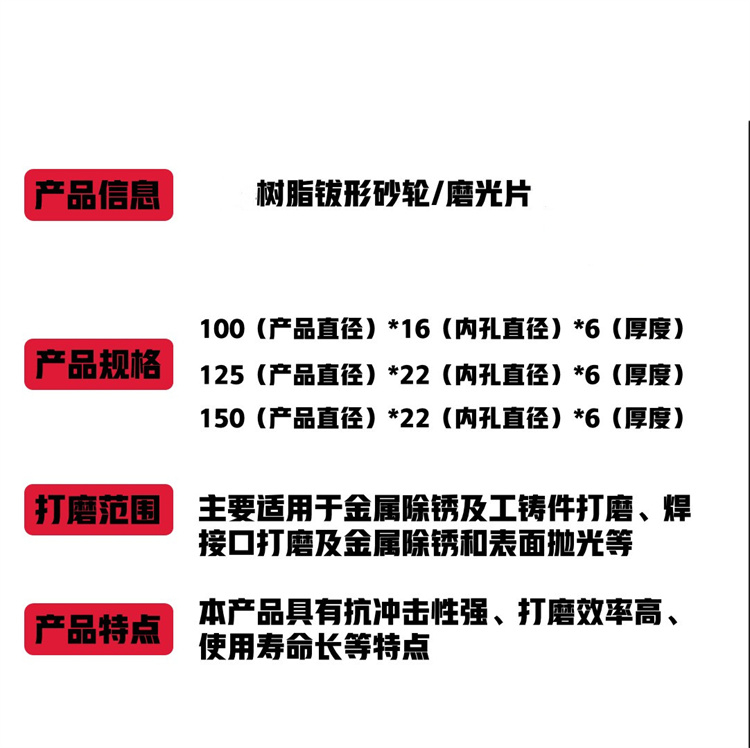 产品信息

树脂钹形砂轮/磨光片

产品规格

100（产品直径）*16（内孔直径）*6（厚度）
125（产品直径）*22（内孔直径）*6（厚度）
150（产品直径）*22（内孔直径）*6（厚度）

打磨范围

主要适用于金属除锈及工铸件打磨、焊接口打磨及金属除锈和表面抛光等

产品特点

本产品具有抗冲击性强、打磨效率高、使用寿命长等特点